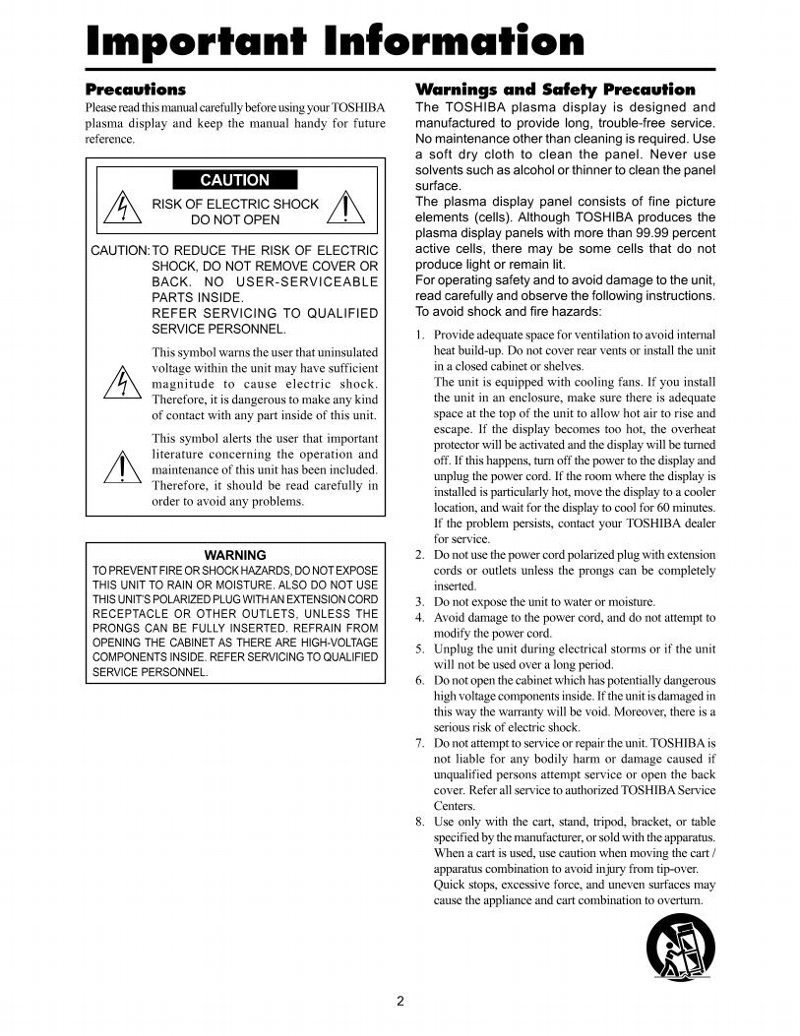 Important Information

Precautions
Please read this manual carefully before using your TOSHIBA plasma display and keep the manual handy for future reference.

CAUTION
RISK OF ELECTRIC SHOCK DO NOT OPEN

CAUTION: TO REDUCE THE RISK OF ELECTRIC SHOCK, DO NOT REMOVE COVER OR BACK. NO USER-SERVICEABLE PARTS INSIDE. REFER SERVICING TO QUALIFIED SERVICE PERSONNEL.

This symbol warns the user that uninsulated voltage within the unit may have sufficient magnitude to cause electric shock. Therefore, it is dangerous to make any kind of contact with any part inside of this unit.

This symbol alerts the user that important literature concerning the operation and maintenance of this unit has been included. Therefore, it should be read carefully in order to avoid any problems.

WARNING
TO PREVENT FIRE OR SHOCK HAZARDS, DO NOT EXPOSE THIS UNIT TO RAIN OR MOISTURE. ALSO DO NOT USE THIS UNIT'S POLARIZED PLUG WITH AN EXTENSION CORD RECEPTACLE OR OTHER OUTLETS, UNLESS THE PRONGS CAN BE FULLY INSERTED. REFRAIN FROM OPENING THE CABINET AS THERE ARE HIGH-VOLTAGE COMPONENTS INSIDE. REFER SERVICING TO QUALIFIED SERVICE PERSONNEL.

Warnings and Safety Precaution
The TOSHIBA plasma display is designed and manufactured to provide long, trouble-free service. No maintenance other than cleaning is required. Use a soft dry cloth to clean the panel. Never use solvents such as alcohol or thinner to clean the panel surface.
The plasma display panel consists of fine picture elements (cells). Although TOSHIBA produces the plasma display panels with more than 99.99 percent active cells, there may be some cells that do not produce light or remain lit.
For operating safety and to avoid damage to the unit, read carefully and observe the following instructions.
To avoid shock and fire hazards:

1. Provide adequate space for ventilation to avoid internal heat build-up. Do not cover rear vents or install the unit in a closed cabinet or shelves.
The unit is equipped with cooling fans. If you install the unit in an enclosure, make sure there is adequate space at the top of the unit to allow hot air to rise and escape. If the display becomes too hot, the overheat protector will be activated and the display will be turned off. If this happens, turn off the power to the display and unplug the power cord. If the room where the display is installed is particularly hot, move the display to a cooler location, and wait for the display to cool for 60 minutes. If the problem persists, contact your TOSHIBA dealer for service.
2. Do not use the power cord polarized plug with extension cords or outlets unless the prongs can be completely inserted.
3. Do not expose the unit to water or moisture.
4. Avoid damage to the power cord, and do not attempt to modify the power cord.
5. Unplug the unit during electrical storms or if the unit will not be used over a long period.
6. Do not open the cabinet which has potentially dangerous high voltage components inside. If the unit is damaged in this way the warranty will be void. Moreover, there is a serious risk of electric shock.
7. Do not attempt to service or repair the unit. TOSHIBA is not liable for any bodily harm or damage caused if unqualified persons attempt service or open the back cover. Refer all service to authorized TOSHIBA Service Centers.
8. Use only with the cart, stand, tripod, bracket, or table specified by the manufacturer, or sold with the apparatus. When a cart is used, use caution when moving the cart / apparatus combination to avoid injury from tip-over. Quick stops, excessive force, and uneven surfaces may cause the appliance and cart combination to overturn.

2